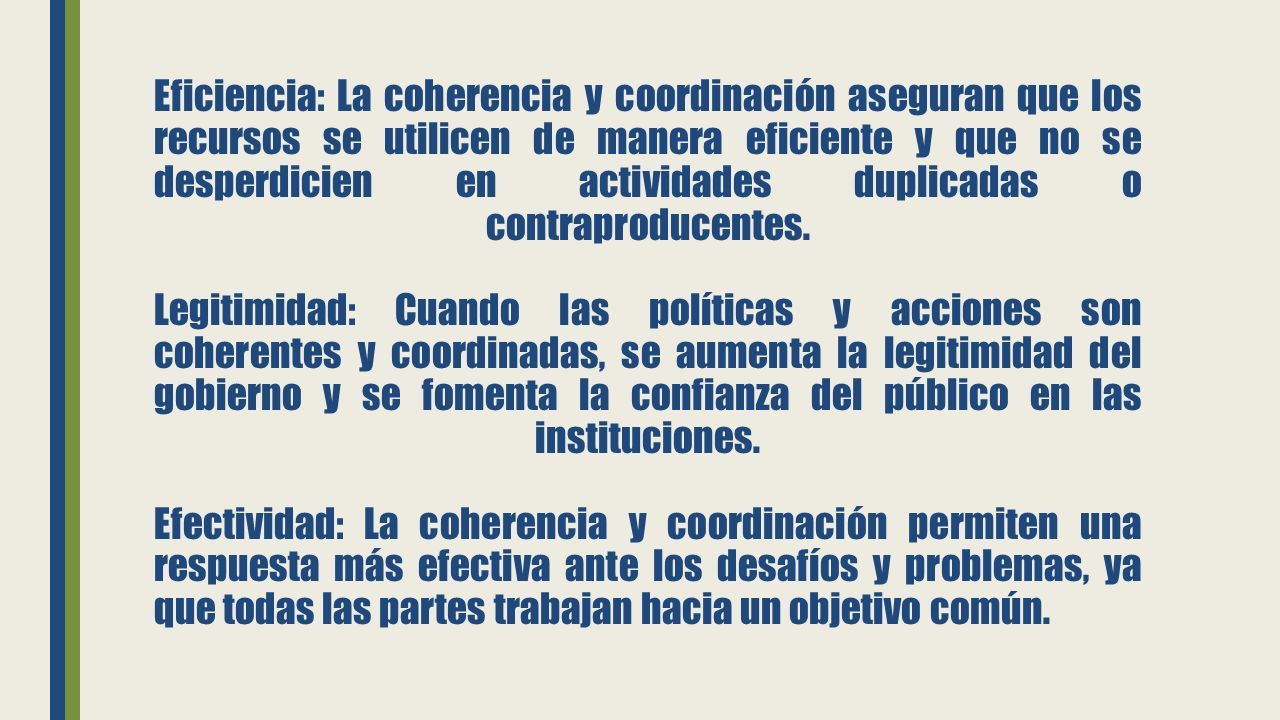 Eficiencia: La coherencia y coordinación aseguran que los recursos se utilicen de manera eficiente y que no se desperdicien en actividades duplicadas o contraproducentes.

Legitimidad: Cuando las políticas y acciones son coherentes y coordinadas, se aumenta la legitimidad del gobierno y se fomenta la confianza del público en las instituciones.

Efectividad: La coherencia y coordinación permiten una respuesta más efectiva ante los desafíos y problemas, ya que todas las partes trabajan hacia un objetivo común.